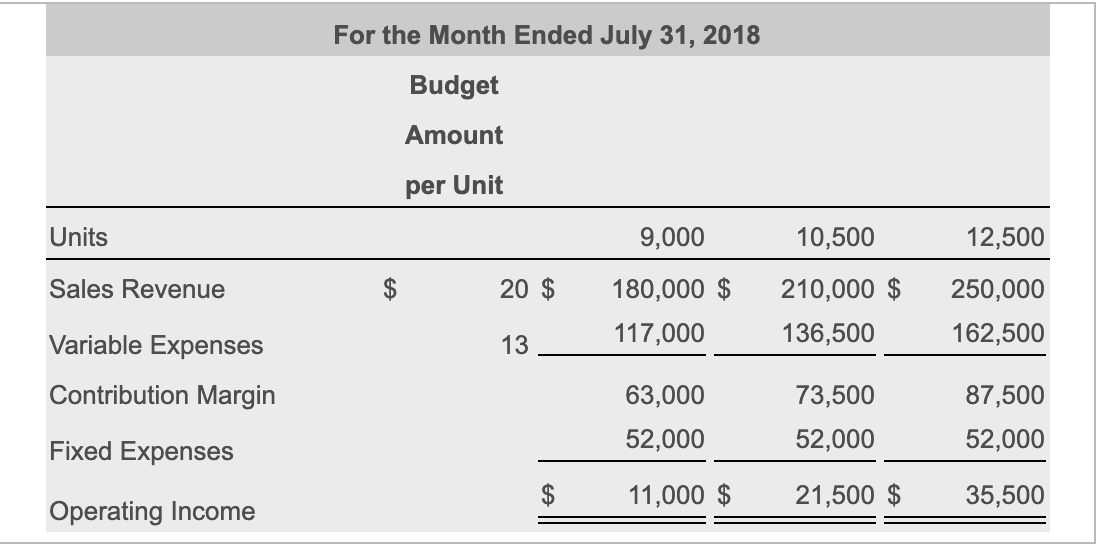 For the Month Ended July 31, 2018

| | Budget Amount per Unit | | | |
|---|---|---|---|---|
| Units | | 9,000 | 10,500 | 12,500 |
| Sales Revenue | \$ 20 | \$ 180,000 | \$ 210,000 | \$ 250,000 |
| Variable Expenses | 13 | 117,000 | 136,500 | 162,500 |
| Contribution Margin | | 63,000 | 73,500 | 87,500 |
| Fixed Expenses | | 52,000 | 52,000 | 52,000 |
| Operating Income | | \$ 11,000 | \$ 21,500 | \$ 35,500 |